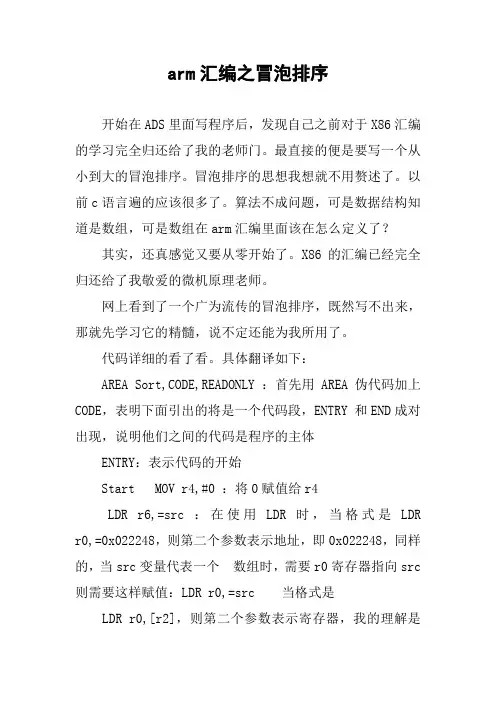 arm 汇编之冒泡排序

开始在 ADS 里面写程序后，发现自己之前对于 X86 汇编的学习完全归还给了我的老师门。最直接的便是要写一个从小到大的冒泡排序。冒泡排序的思想我想就不用赘述了。以前 c 语言遍的应该很多了。算法不成问题，可是数据结构知道是数组，可是数组在 arm 汇编里面该在怎么定义了？

其实，还真感觉又要从零开始了。X86 的汇编已经完全归还给了我敬爱的微机原理老师。

网上看到了一个广为流传的冒泡排序，既然写不出来，那就先学习它的精髓，说不定还能为我所用了。

代码详细的看了看。具体翻译如下：

AREA Sort,CODE,READONLY ：首先用 AREA 伪代码加上 CODE，表明下面引出的将是一个代码段，ENTRY 和 END 成对出现，说明他们之间的代码是程序的主体

ENTRY：表示代码的开始

Start MOV r4,#0 ：将 0 赋值给 r4

LDR r6,=src ：在使用 LDR 时，当格式是 LDR r0,=0x022248，则第二个参数表示地址，即 0x022248，同样的，当 src 变量代表一个 数组时，需要 r0 寄存器指向 src 则需要这样赋值：LDR r0,=src 当格式是

LDR r0,[r2]，则第二个参数表示寄存器，我的理解是